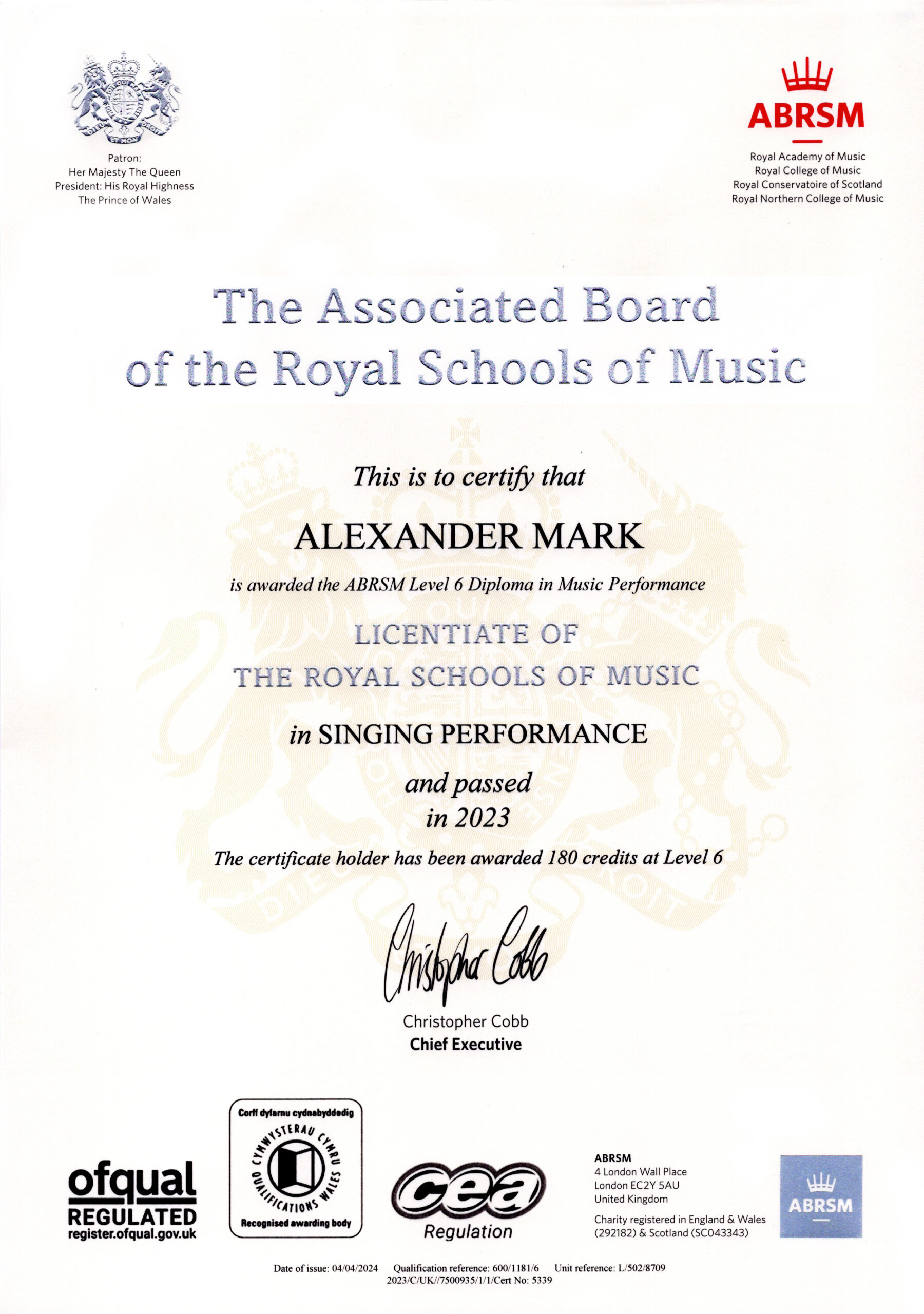 DIEU ET MON DROIT

Patron:
Her Majesty The Queen
President: His Royal Highness
The Prince of Wales

ABRSM
Royal Academy of Music
Royal College of Music
Royal Conservatoire of Scotland
Royal Northern College of Music

The Associated Board
of the Royal Schools of Music

This is to certify that

ALEXANDER MARK

is awarded the ABRSM Level 6 Diploma in Music Performance

LICENTIATE OF
THE ROYAL SCHOOLS OF MUSIC

in SINGING PERFORMANCE

and passed
in 2023

The certificate holder has been awarded 180 credits at Level 6

Christopher Cobb

Christopher Cobb
Chief Executive

ofqual
REGULATED
register.ofqual.gov.uk

Corff dyfarnu cydnabyddedig
CYMWYSTERAU CYMRU
QUALIFICATIONS WALES
Recognised awarding body

cea
Regulation

ABRSM
4 London Wall Place
London EC2Y 5AU
United Kingdom
Charity registered in England & Wales (292182) & Scotland (SC043343)

ABRSM

Date of issue: 04/04/2024 Qualification reference: 600/1181/6 Unit reference: L/502/8709
2023/C/UK//7500935/1/1/Cert No: 5339